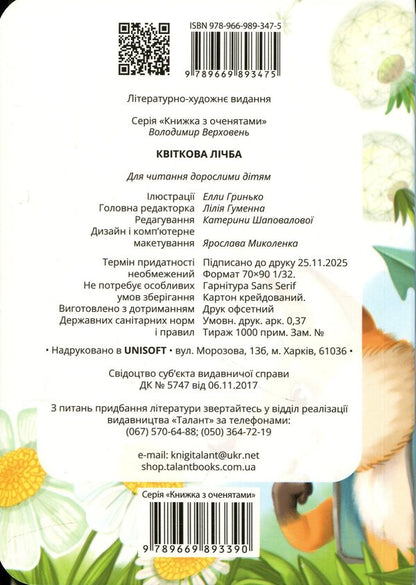 ISBN 978-966-989-347-5

9 789669 893475

Літературно-художнє видання

Серія «Книжка з оченятами»
Володимир Верховень

КВІТКОВА ЛІЧБА

Для читання дорослими дітям

Ілюстрації Елли Гринько
Головна редакторка Лілія Гуменна
Редагування Катерини Шаповалової
Дизайн і комп'ютерне макетування Ярослава Миколенка

Термін придатності необмежений
Не потребує особливих умов зберігання
Виготовлено з дотриманням Державних санітарних норм і правил

Підписано до друку 25.11.2025
Формат 70×90 1/32.
Гарнітура Sans Serif
Картон крейдований.
Друк офсетний
Умовн. друк. арк. 0,37
Тираж 1000 прим. Зам. №

• Надруковано в UNISOFT • вул. Морозова, 13б, м. Харків, 61036 •

Свідоцтво суб'єкта видавничої справи
ДК № 5747 від 06.11.2017

З питань придбання літератури звертайтесь у відділ реалізації видавництва «Талант» за телефонами:
(067) 570-64-88; (050) 364-72-19

e-mail: knigitalant@ukr.net
shop.talantbooks.com.ua

Серія «Книжка з оченятами»

9 789669 893390